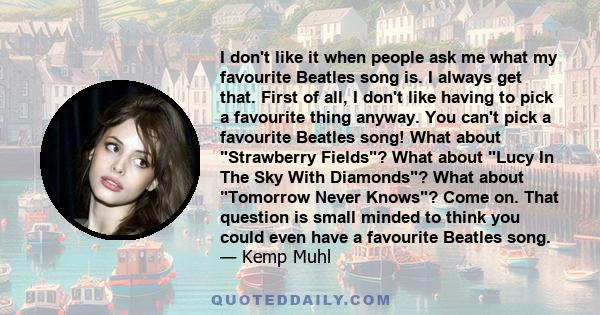 I don't like it when people ask me what my favourite Beatles song is. I always get that. First of all, I don't like having to pick a favourite thing anyway. You can't pick a favourite Beatles song! What about "Strawberry Fields"? What about "Lucy In The Sky With Diamonds"? What about "Tomorrow Never Knows"? Come on. That question is small minded to think you could even have a favourite Beatles song.
— Kemp Muhl

QUOTEDDAILY.COM